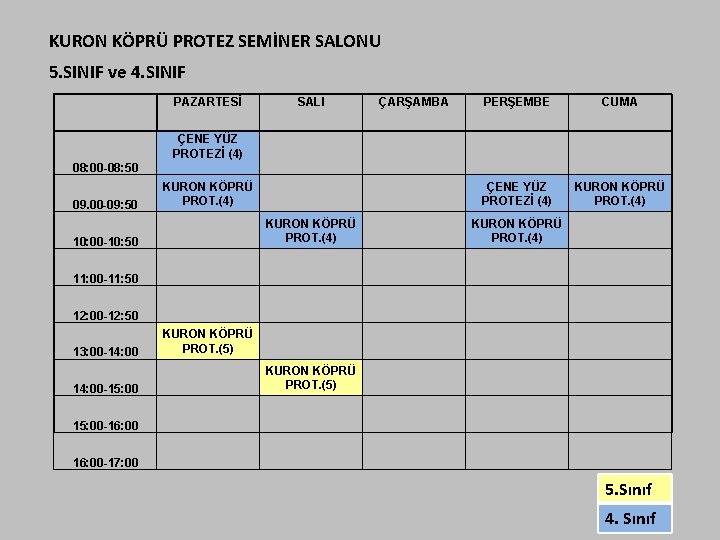 KURON KÖPRÜ PROTEZ SEMİNER SALONU

5.SINIF ve 4.SINIF

| | PAZARTESİ | SALI | ÇARŞAMBA | PERŞEMBE | CUMA |
|---|---|---|---|---|---|
| 08:00-08:50 | ÇENE YÜZ PROTEZİ (4) | | | | |
| 09.00-09:50 | KURON KÖPRÜ PROT.(4) | | | ÇENE YÜZ PROTEZİ (4) | KURON KÖPRÜ PROT.(4) |
| 10:00-10:50 | | KURON KÖPRÜ PROT.(4) | | KURON KÖPRÜ PROT.(4) | |
| 11:00-11:50 | | | | | |
| 12:00-12:50 | | | | | |
| 13:00-14:00 | KURON KÖPRÜ PROT.(5) | | | | |
| 14:00-15:00 | | KURON KÖPRÜ PROT.(5) | | | |
| 15:00-16:00 | | | | | |
| 16:00-17:00 | | | | | |

5.Sınıf
4. Sınıf